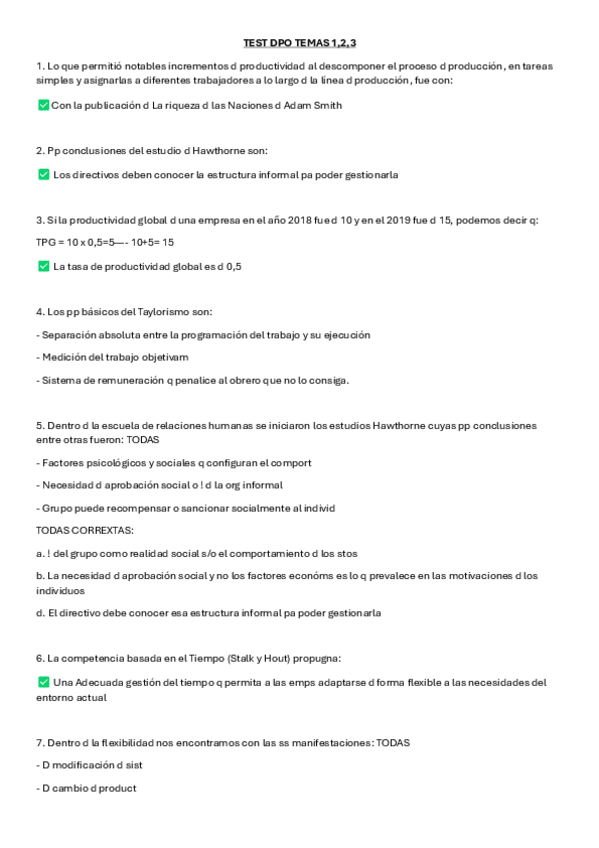 TEST DPO TEMAS 1,2,3

1. Lo que permitió notables incrementos d productividad al descomponer el proceso d producción, en tareas simples y asignarlas a diferentes trabajadores a lo largo d la línea d producción, fue con:

✅ Con la publicación d La riqueza d las Naciones d Adam Smith

2. Pp conclusiones del estudio d Hawthorne son:

✅ Los directivos deben conocer la estructura informal pa poder gestionarla

3. Si la productividad global d una empresa en el año 2018 fue d 10 y en el 2019 fue d 15, podemos decir q:

TPG = 10 x 0,5=5—- 10+5= 15

✅ La tasa de productividad global es d 0,5

4. Los pp básicos del Taylorismo son:

- Separación absoluta entre la programación del trabajo y su ejecución

- Medición del trabajo objetivam

- Sistema de remuneración q penalice al obrero que no lo consiga.

5. Dentro d la escuela de relaciones humanas se iniciaron los estudios Hawthorne cuyas pp conclusiones entre otras fueron: TODAS

- Factores psicológicos y sociales q configuran el comport

- Necesidad d aprobación social o ! d la org informal

- Grupo puede recompensar o sancionar socialmente al individ

TODAS CORREXTAS:

a. ! del grupo como realidad social s/o el comportamiento d los stos

b. La necesidad d aprobación social y no los factores económs es lo q prevalece en las motivaciones d los individuos

d. El directivo debe conocer esa estructura informal pa poder gestionarla

6. La competencia basada en el Tiempo (Stalk y Hout) propugna:

✅ Una Adecuada gestión del tiempo q permita a las emps adaptarse d forma flexible a las necesidades del entorno actual

7. Dentro d la flexibilidad nos encontramos con las ss manifestaciones: TODAS

- D modificación d sist

- D cambio d product